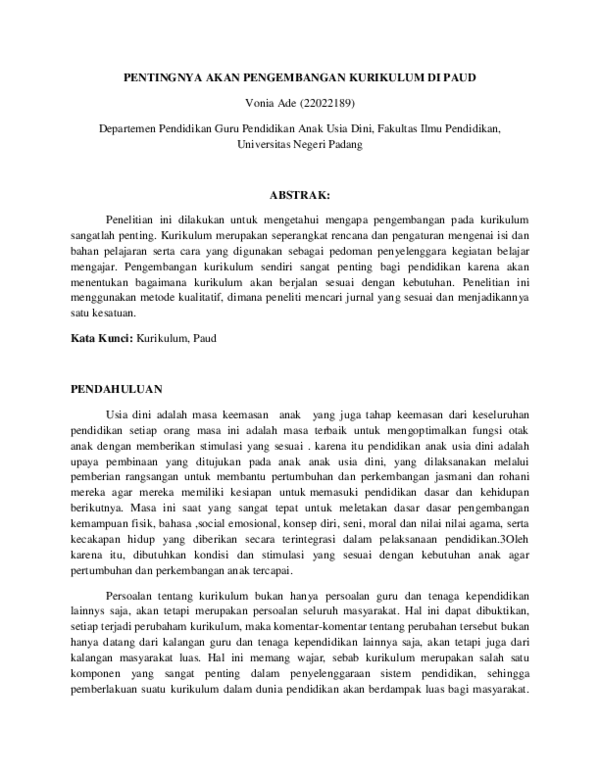 PENTINGNYA AKAN PENGEMBANGAN KURIKULUM DI PAUD

Vonia Ade (22022189)

Departemen Pendidikan Guru Pendidikan Anak Usia Dini, Fakultas Ilmu Pendidikan, Universitas Negeri Padang

ABSTRAK:

Penelitian ini dilakukan untuk mengetahui mengapa pengembangan pada kurikulum sangatlah penting. Kurikulum merupakan seperangkat rencana dan pengaturan mengenai isi dan bahan pelajaran serta cara yang digunakan sebagai pedoman penyelenggara kegiatan belajar mengajar. Pengembangan kurikulum sendiri sangat penting bagi pendidikan karena akan menentukan bagaimana kurikulum akan berjalan sesuai dengan kebutuhan. Penelitian ini menggunakan metode kualitatif, dimana peneliti mencari jurnal yang sesuai dan menjadikannya satu kesatuan.

Kata Kunci: Kurikulum, Paud

PENDAHULUAN

Usia dini adalah masa keemasan anak yang juga tahap keemasan dari keseluruhan pendidikan setiap orang masa ini adalah masa terbaik untuk mengoptimalkan fungsi otak anak dengan memberikan stimulasi yang sesuai . karena itu pendidikan anak usia dini adalah upaya pembinaan yang ditujukan pada anak anak usia dini, yang dilaksanakan melalui pemberian rangsangan untuk membantu pertumbuhan dan perkembangan jasmani dan rohani mereka agar mereka memiliki kesiapan untuk memasuki pendidikan dasar dan kehidupan berikutnya. Masa ini saat yang sangat tepat untuk meletakan dasar dasar pengembangan kemampuan fisik, bahasa ,social emosional, konsep diri, seni, moral dan nilai nilai agama, serta kecakapan hidup yang diberikan secara terintegrasi dalam pelaksanaan pendidikan.3Oleh karena itu, dibutuhkan kondisi dan stimulasi yang sesuai dengan kebutuhan anak agar pertumbuhan dan perkembangan anak tercapai.

Persoalan tentang kurikulum bukan hanya persoalan guru dan tenaga kependidikan lainnys saja, akan tetapi merupakan persoalan seluruh masyarakat. Hal ini dapat dibuktikan, setiap terjadi perubaham kurikulum, maka komentar-komentar tentang perubahan tersebut bukan hanya datang dari kalangan guru dan tenaga kependidikan lainnya saja, akan tetapi juga dari kalangan masyarakat luas. Hal ini memang wajar, sebab kurikulum merupakan salah satu komponen yang sangat penting dalam penyelenggaraan sistem pendidikan, sehingga pemberlakuan suatu kurikulum dalam dunia pendidikan akan berdampak luas bagi masyarakat.